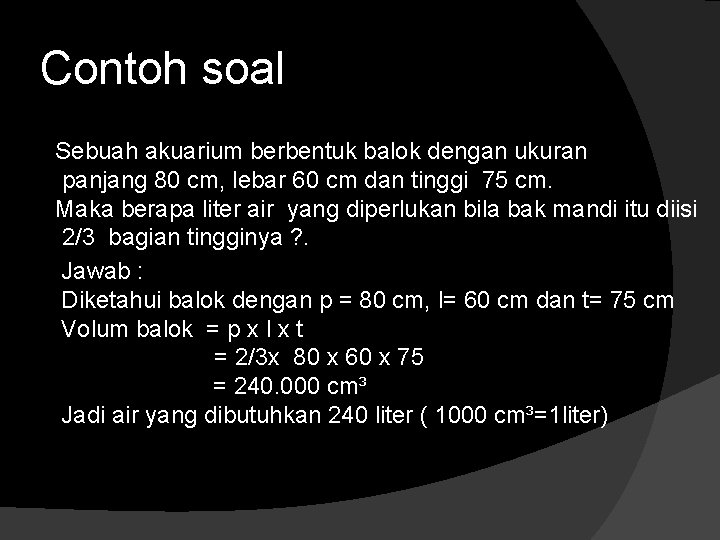 Contoh soal

Sebuah akuarium berbentuk balok dengan ukuran panjang 80 cm, lebar 60 cm dan tinggi 75 cm.
Maka berapa liter air yang diperlukan bila bak mandi itu diisi 2/3 bagian tingginya ?.

Jawab :
Diketahui balok dengan p = 80 cm, l= 60 cm dan t= 75 cm
Volum balok = p x l x t
= 2/3x 80 x 60 x 75
= 240.000 $cm^3$
Jadi air yang dibutuhkan 240 liter ( 1000 $cm^3$=1liter)